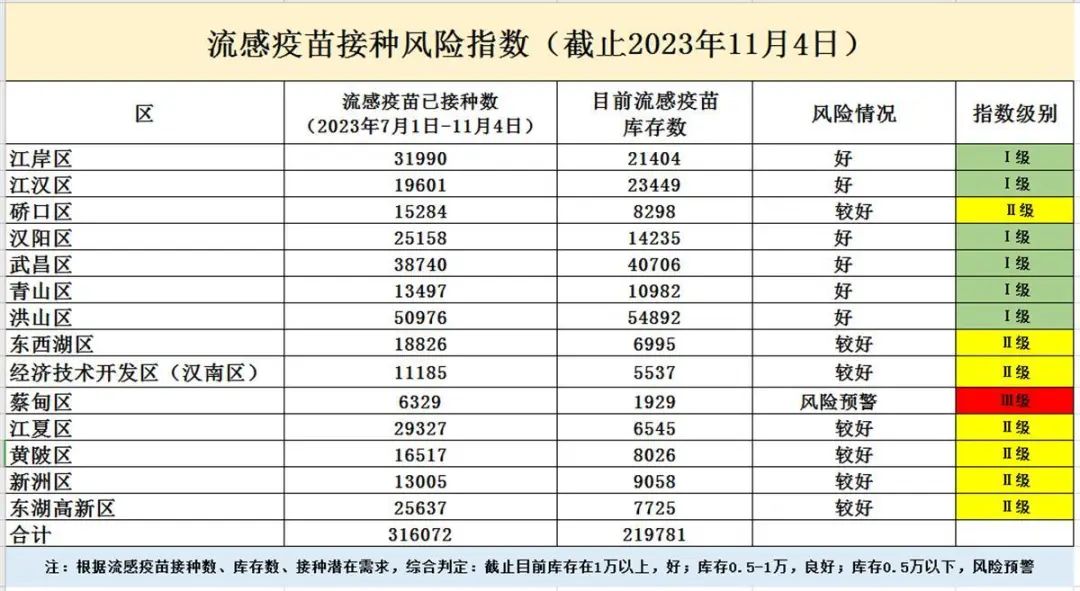 流感疫苗接种风险指数（截止2023年11月4日）

| 区 | 流感疫苗已接种数（2023年7月1日-11月4日） | 目前流感疫苗库存数 | 风险情况 | 指数级别 |
|---|---|---|---|---|
| 江岸区 | 31990 | 21404 | 好 | Ⅰ级 |
| 江汉区 | 19601 | 23449 | 好 | Ⅰ级 |
| 硚口区 | 15284 | 8298 | 较好 | Ⅱ级 |
| 汉阳区 | 25158 | 14235 | 好 | Ⅰ级 |
| 武昌区 | 38740 | 40706 | 好 | Ⅰ级 |
| 青山区 | 13497 | 10982 | 好 | Ⅰ级 |
| 洪山区 | 50976 | 54892 | 好 | Ⅰ级 |
| 东西湖区 | 18826 | 6995 | 较好 | Ⅱ级 |
| 经济技术开发区（汉南区） | 11185 | 5537 | 较好 | Ⅱ级 |
| 蔡甸区 | 6329 | 1929 | 风险预警 | Ⅲ级 |
| 江夏区 | 29327 | 6545 | 较好 | Ⅱ级 |
| 黄陂区 | 16517 | 8026 | 较好 | Ⅱ级 |
| 新洲区 | 13005 | 9058 | 较好 | Ⅱ级 |
| 东湖高新区 | 25637 | 7725 | 较好 | Ⅱ级 |
| 合计 | 316072 | 219781 | | |

注：根据流感疫苗接种数、库存数、接种潜在需求，综合判定：截止目前库存在1万以上，好；库存0.5-1万，良好；库存0.5万以下，风险预警